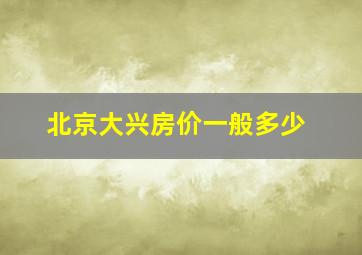 北京大兴房价一般多少